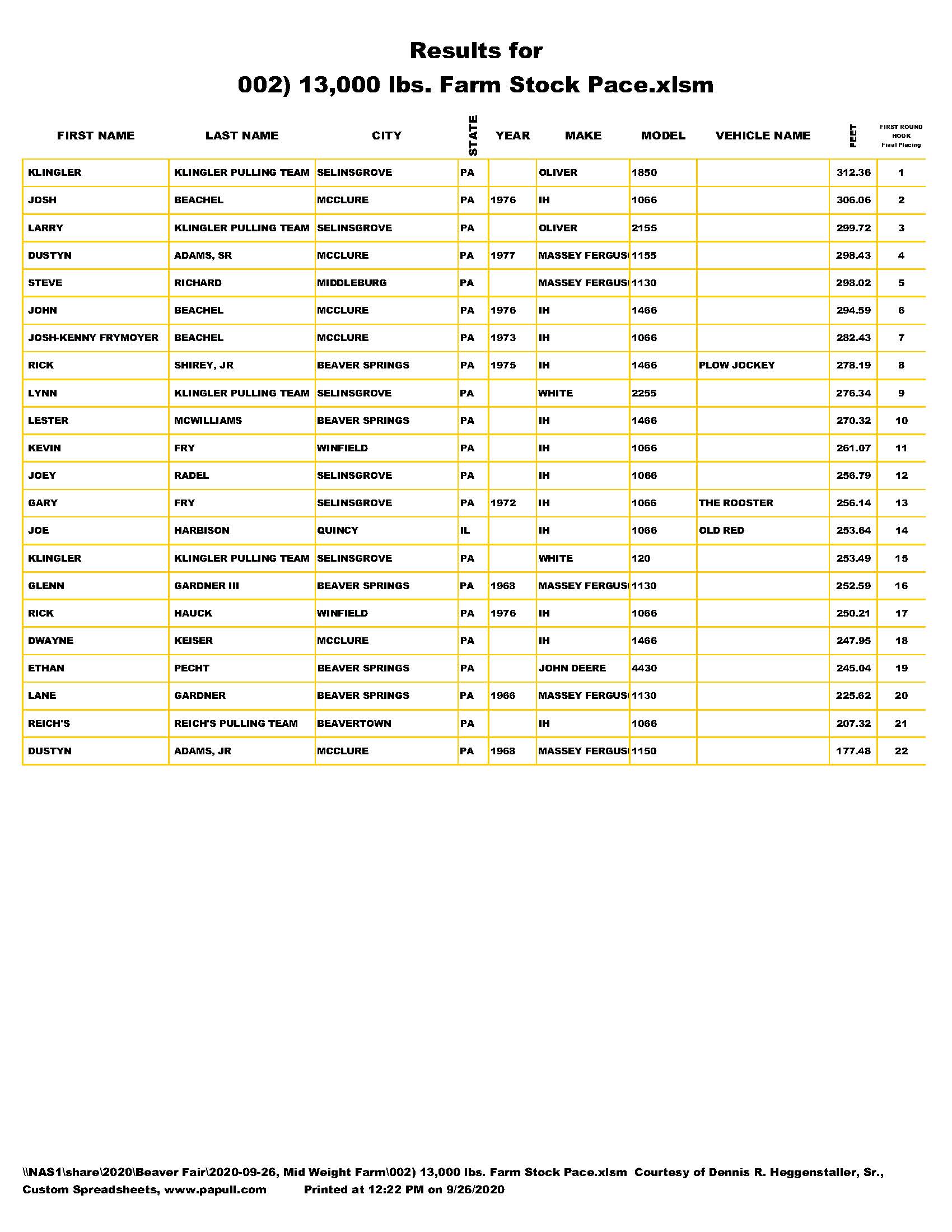 Results for
002) 13,000 lbs. Farm Stock Pace.xlsm

| FIRST NAME | LAST NAME | CITY | STATE | YEAR | MAKE | MODEL | VEHICLE NAME | FEET | FIRST ROUND HOOK Final Placing |
|---|---|---|---|---|---|---|---|---|---|
| KLINGLER | KLINGLER PULLING TEAM | SELINSGROVE | PA | | OLIVER | 1850 | | 312.36 | 1 |
| JOSH | BEACHEL | MCCLURE | PA | 1976 | IH | 1066 | | 306.06 | 2 |
| LARRY | KLINGLER PULLING TEAM | SELINSGROVE | PA | | OLIVER | 2155 | | 299.72 | 3 |
| DUSTYN | ADAMS, SR | MCCLURE | PA | 1977 | MASSEY FERGUS | 1155 | | 298.43 | 4 |
| STEVE | RICHARD | MIDDLEBURG | PA | | MASSEY FERGUS | 1130 | | 298.02 | 5 |
| JOHN | BEACHEL | MCCLURE | PA | 1976 | IH | 1466 | | 294.59 | 6 |
| JOSH-KENNY FRYMOYER | BEACHEL | MCCLURE | PA | 1973 | IH | 1066 | | 282.43 | 7 |
| RICK | SHIREY, JR | BEAVER SPRINGS | PA | 1975 | IH | 1466 | PLOW JOCKEY | 278.19 | 8 |
| LYNN | KLINGLER PULLING TEAM | SELINSGROVE | PA | | WHITE | 2255 | | 276.34 | 9 |
| LESTER | MCWILLIAMS | BEAVER SPRINGS | PA | | IH | 1466 | | 270.32 | 10 |
| KEVIN | FRY | WINFIELD | PA | | IH | 1066 | | 261.07 | 11 |
| JOEY | RADEL | SELINSGROVE | PA | | IH | 1066 | | 256.79 | 12 |
| GARY | FRY | SELINSGROVE | PA | 1972 | IH | 1066 | THE ROOSTER | 256.14 | 13 |
| JOE | HARBISON | QUINCY | IL | | IH | 1066 | OLD RED | 253.64 | 14 |
| KLINGLER | KLINGLER PULLING TEAM | SELINSGROVE | PA | | WHITE | 120 | | 253.49 | 15 |
| GLENN | GARDNER III | BEAVER SPRINGS | PA | 1968 | MASSEY FERGUS | 1130 | | 252.59 | 16 |
| RICK | HAUCK | WINFIELD | PA | 1976 | IH | 1066 | | 250.21 | 17 |
| DWAYNE | KEISER | MCCLURE | PA | | IH | 1466 | | 247.95 | 18 |
| ETHAN | PECHT | BEAVER SPRINGS | PA | | JOHN DEERE | 4430 | | 245.04 | 19 |
| LANE | GARDNER | BEAVER SPRINGS | PA | 1966 | MASSEY FERGUS | 1130 | | 225.62 | 20 |
| REICH'S | REICH'S PULLING TEAM | BEAVERTOWN | PA | | IH | 1066 | | 207.32 | 21 |
| DUSTYN | ADAMS, JR | MCCLURE | PA | 1968 | MASSEY FERGUS | 1150 | | 177.48 | 22 |

\\NAS1\share\2020\Beaver Fair\2020-09-26, Mid Weight Farm\002) 13,000 lbs. Farm Stock Pace.xlsm Courtesy of Dennis R. Heggenstaller, Sr., Custom Spreadsheets, www.papull.com Printed at 12:22 PM on 9/26/2020